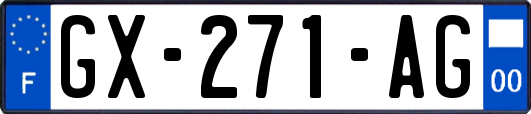 F

GX-271-AG

00